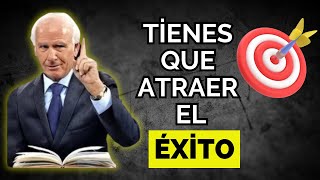 TİENES QUE ATRAER EL ÉXİTO